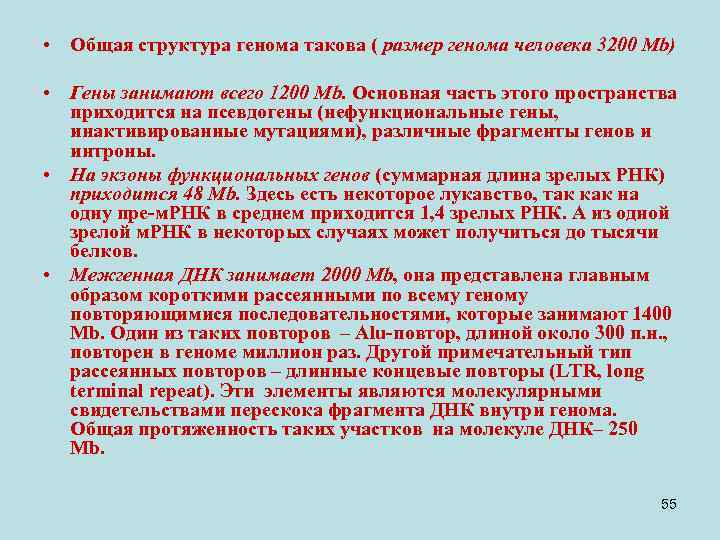 • Общая структура генома такова ( размер генома человека 3200 Mb)

• Гены занимают всего 1200 Mb. Основная часть этого пространства приходится на псевдогены (нефункциональные гены, инактивированные мутациями), различные фрагменты генов и интроны.

• На экзоны функциональных генов (суммарная длина зрелых РНК) приходится 48 Mb. Здесь есть некоторое лукавство, так как на одну пре-мРНК в среднем приходится 1,4 зрелых РНК. А из одной зрелой мРНК в некоторых случаях может получиться до тысячи белков.

• Межгенная ДНК занимает 2000 Mb, она представлена главным образом короткими рассеянными по всему геному повторяющимися последовательностями, которые занимают 1400 Mb. Один из таких повторов – Alu-повтор, длиной около 300 п.н., повторен в геноме миллион раз. Другой примечательный тип рассеянных повторов – длинные концевые повторы (LTR, long terminal repeat). Эти элементы являются молекулярными свидетельствами перескока фрагмента ДНК внутри генома. Общая протяженность таких участков на молекуле ДНК– 250 Mb.

55